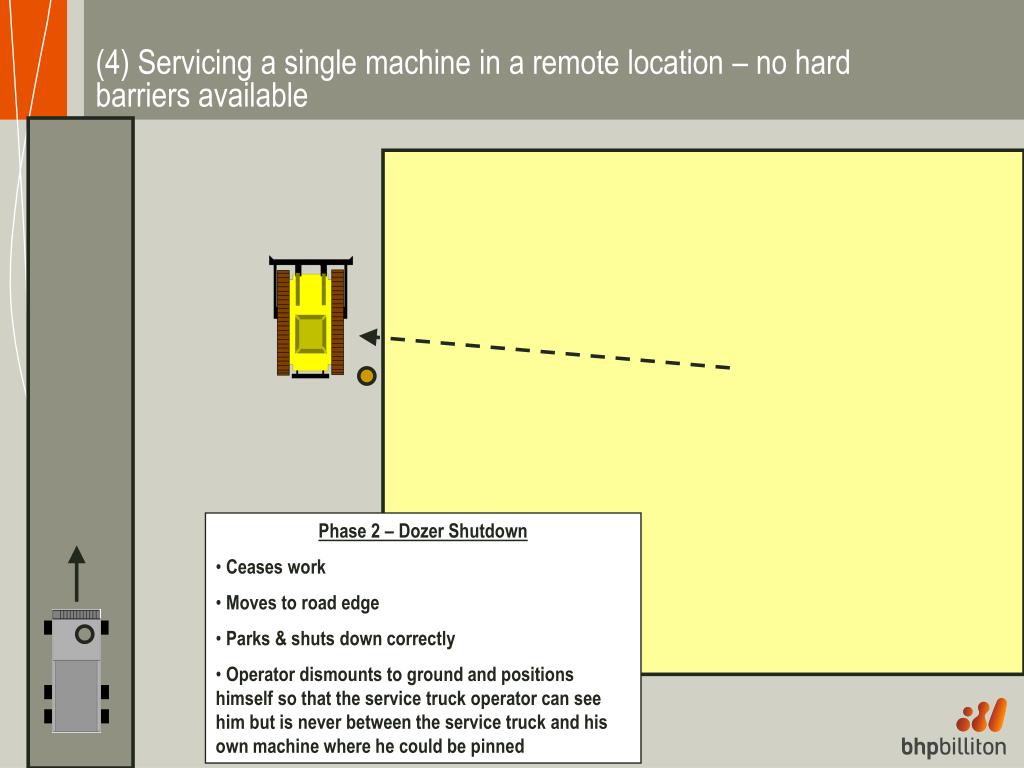 (4) Servicing a single machine in a remote location – no hard barriers available

Phase 2 – Dozer Shutdown

• Ceases work

• Moves to road edge

• Parks & shuts down correctly

• Operator dismounts to ground and positions himself so that the service truck operator can see him but is never between the service truck and his own machine where he could be pinned

bhpbilliton